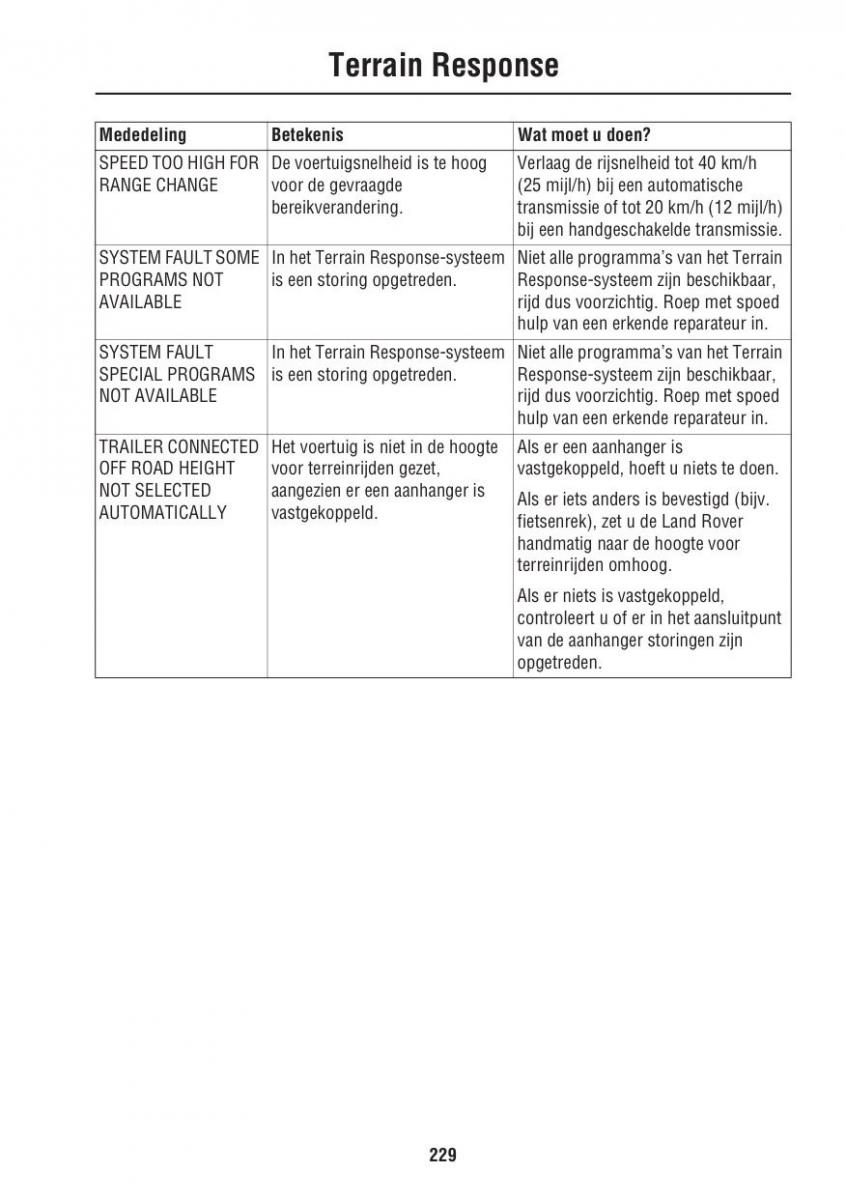 Terrain Response

| Mededeling | Betekenis | Wat moet u doen? |
|---|---|---|
| SPEED TOO HIGH FOR RANGE CHANGE | De voertuigsnelheid is te hoog voor de gevraagde bereikverandering. | Verlaag de rijsnelheid tot 40 km/h (25 mijl/h) bij een automatische transmissie of tot 20 km/h (12 mijl/h) bij een handgeschakelde transmissie. |
| SYSTEM FAULT SOME PROGRAMS NOT AVAILABLE | In het Terrain Response-systeem is een storing opgetreden. | Niet alle programma's van het Terrain Response-systeem zijn beschikbaar, rijd dus voorzichtig. Roep met spoed hulp van een erkende reparateur in. |
| SYSTEM FAULT SPECIAL PROGRAMS NOT AVAILABLE | In het Terrain Response-systeem is een storing opgetreden. | Niet alle programma's van het Terrain Response-systeem zijn beschikbaar, rijd dus voorzichtig. Roep met spoed hulp van een erkende reparateur in. |
| TRAILER CONNECTED OFF ROAD HEIGHT NOT SELECTED AUTOMATICALLY | Het voertuig is niet in de hoogte voor terreinrijden gezet, aangezien er een aanhanger is vastgekoppeld. | Als er een aanhanger is vastgekoppeld, hoeft u niets te doen. Als er iets anders is bevestigd (bijv. fietsenrek), zet u de Land Rover handmatig naar de hoogte voor terreinrijden omhoog. Als er niets is vastgekoppeld, controleert u of er in het aansluitpunt van de aanhanger storingen zijn opgetreden. |

229